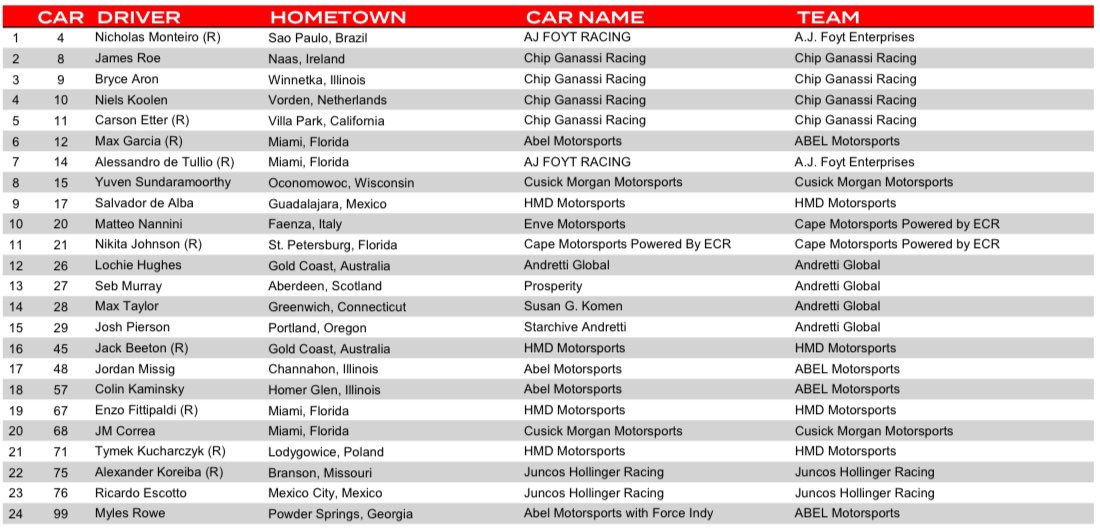 | | CAR | DRIVER | HOMETOWN | CAR NAME | TEAM |
|---|---|---|---|---|---|
| 1 | 4 | Nicholas Monteiro (R) | Sao Paulo, Brazil | AJ FOYT RACING | A.J. Foyt Enterprises |
| 2 | 8 | James Roe | Naas, Ireland | Chip Ganassi Racing | Chip Ganassi Racing |
| 3 | 9 | Bryce Aron | Winnetka, Illinois | Chip Ganassi Racing | Chip Ganassi Racing |
| 4 | 10 | Niels Koolen | Vorden, Netherlands | Chip Ganassi Racing | Chip Ganassi Racing |
| 5 | 11 | Carson Etter (R) | Villa Park, California | Chip Ganassi Racing | Chip Ganassi Racing |
| 6 | 12 | Max Garcia (R) | Miami, Florida | Abel Motorsports | ABEL Motorsports |
| 7 | 14 | Alessandro de Tullio (R) | Miami, Florida | AJ FOYT RACING | A.J. Foyt Enterprises |
| 8 | 15 | Yuven Sundaramoorthy | Oconomowoc, Wisconsin | Cusick Morgan Motorsports | Cusick Morgan Motorsports |
| 9 | 17 | Salvador de Alba | Guadalajara, Mexico | HMD Motorsports | HMD Motorsports |
| 10 | 20 | Matteo Nannini | Faenza, Italy | Enve Motorsports | Cape Motorsports Powered by ECR |
| 11 | 21 | Nikita Johnson (R) | St. Petersburg, Florida | Cape Motorsports Powered By ECR | Cape Motorsports Powered by ECR |
| 12 | 26 | Lochie Hughes | Gold Coast, Australia | Andretti Global | Andretti Global |
| 13 | 27 | Seb Murray | Aberdeen, Scotland | Prosperity | Andretti Global |
| 14 | 28 | Max Taylor | Greenwich, Connecticut | Susan G. Komen | Andretti Global |
| 15 | 29 | Josh Pierson | Portland, Oregon | Starchive Andretti | Andretti Global |
| 16 | 45 | Jack Beeton (R) | Gold Coast, Australia | HMD Motorsports | HMD Motorsports |
| 17 | 48 | Jordan Missig | Channahon, Illinois | Abel Motorsports | ABEL Motorsports |
| 18 | 57 | Colin Kaminsky | Homer Glen, Illinois | Abel Motorsports | ABEL Motorsports |
| 19 | 67 | Enzo Fittipaldi (R) | Miami, Florida | HMD Motorsports | HMD Motorsports |
| 20 | 68 | JM Correa | Miami, Florida | Cusick Morgan Motorsports | Cusick Morgan Motorsports |
| 21 | 71 | Tymek Kucharczyk (R) | Lodygowice, Poland | HMD Motorsports | HMD Motorsports |
| 22 | 75 | Alexander Koreiba (R) | Branson, Missouri | Juncos Hollinger Racing | Juncos Hollinger Racing |
| 23 | 76 | Ricardo Escotto | Mexico City, Mexico | Juncos Hollinger Racing | Juncos Hollinger Racing |
| 24 | 99 | Myles Rowe | Powder Springs, Georgia | Abel Motorsports with Force Indy | ABEL Motorsports |